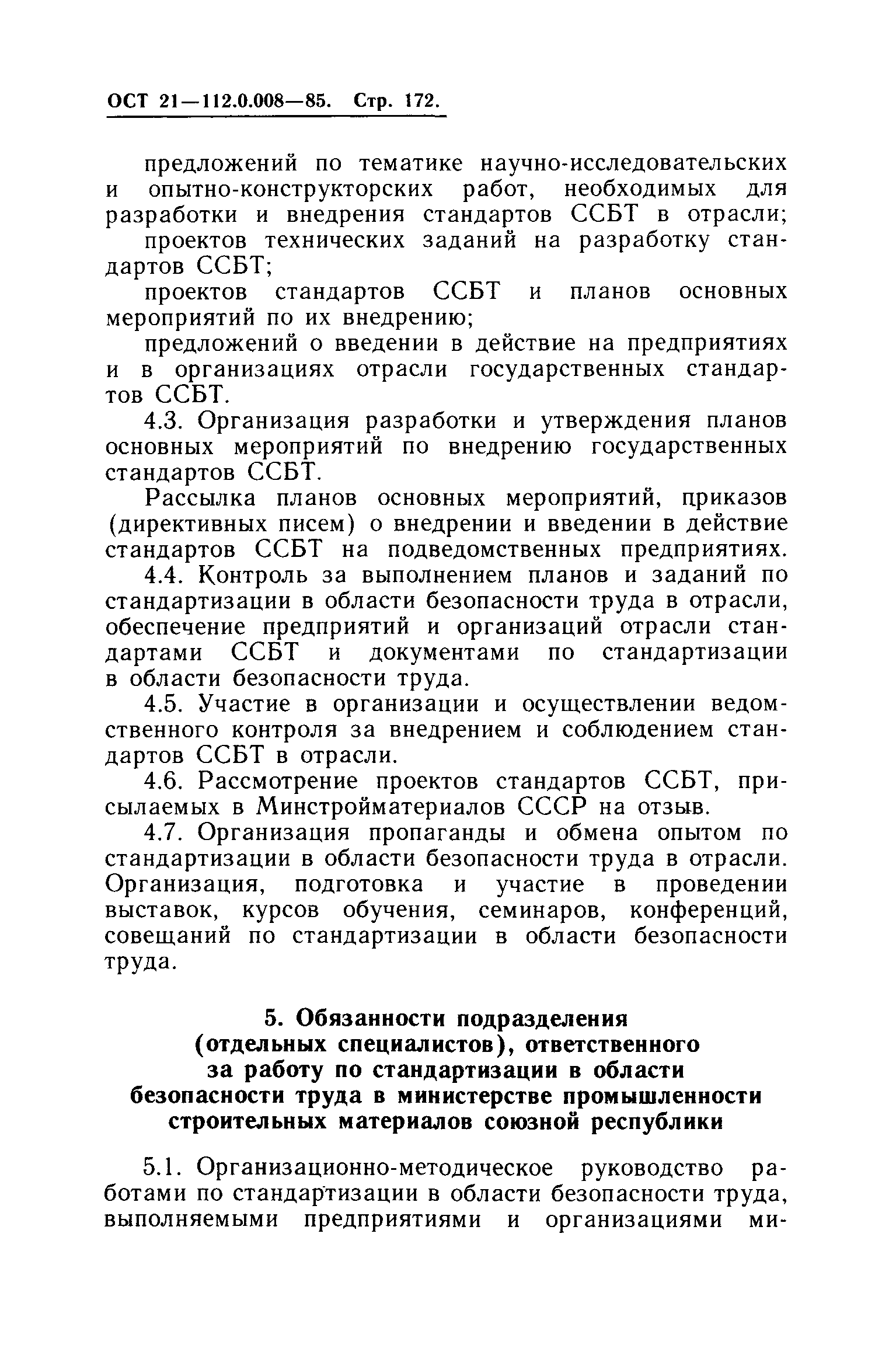 ОСТ 21—112.0.008—85. Стр. 172.

предложений по тематике научно-исследовательских и опытно-конструкторских работ, необходимых для разработки и внедрения стандартов ССБТ в отрасли;

проектов технических заданий на разработку стандартов ССБТ;

проектов стандартов ССБТ и планов основных мероприятий по их внедрению;

предложений о введении в действие на предприятиях и в организациях отрасли государственных стандартов ССБТ.

4.3. Организация разработки и утверждения планов основных мероприятий по внедрению государственных стандартов ССБТ.

Рассылка планов основных мероприятий, приказов (директивных писем) о внедрении и введении в действие стандартов ССБТ на подведомственных предприятиях.

4.4. Контроль за выполнением планов и заданий по стандартизации в области безопасности труда в отрасли, обеспечение предприятий и организаций отрасли стандартами ССБТ и документами по стандартизации в области безопасности труда.

4.5. Участие в организации и осуществлении ведомственного контроля за внедрением и соблюдением стандартов ССБТ в отрасли.

4.6. Рассмотрение проектов стандартов ССБТ, присылаемых в Минстройматериалов СССР на отзыв.

4.7. Организация пропаганды и обмена опытом по стандартизации в области безопасности труда в отрасли. Организация, подготовка и участие в проведении выставок, курсов обучения, семинаров, конференций, совещаний по стандартизации в области безопасности труда.

5. Обязанности подразделения (отдельных специалистов), ответственного за работу по стандартизации в области безопасности труда в министерстве промышленности строительных материалов союзной республики

5.1. Организационно-методическое руководство работами по стандартизации в области безопасности труда, выполняемыми предприятиями и организациями ми-